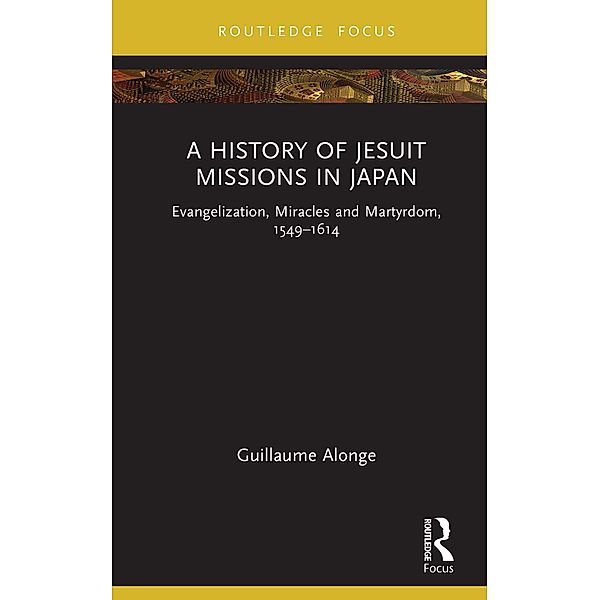 ROUTLEDGE FOCUS

A HISTORY OF JESUIT MISSIONS IN JAPAN

Evangelization, Miracles and Martyrdom, 1549–1614

Guillaume Alonge

ROUTLEDGE

Focus